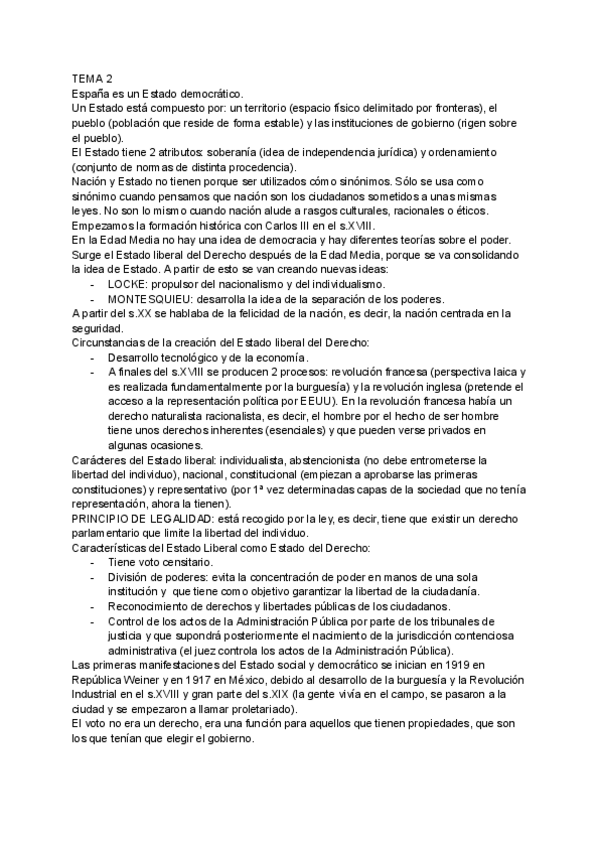 TEMA 2
España es un Estado democrático.
Un Estado está compuesto por: un territorio (espacio físico delimitado por fronteras), el pueblo (población que reside de forma estable) y las instituciones de gobierno (rigen sobre el pueblo).
El Estado tiene 2 atributos: soberanía (idea de independencia jurídica) y ordenamiento (conjunto de normas de distinta procedencia).
Nación y Estado no tienen porque ser utilizados cómo sinónimos. Sólo se usa como sinónimo cuando pensamos que nación son los ciudadanos sometidos a unas mismas leyes. No son lo mismo cuando nación alude a rasgos culturales, racionales o éticos.
Empezamos la formación histórica con Carlos III en el s.XVIII.
En la Edad Media no hay una idea de democracia y hay diferentes teorías sobre el poder.
Surge el Estado liberal del Derecho después de la Edad Media, porque se va consolidando la idea de Estado. A partir de esto se van creando nuevas ideas:
- LOCKE: propulsor del nacionalismo y del individualismo.
- MONTESQUIEU: desarrolla la idea de la separación de los poderes.
A partir del s.XX se hablaba de la felicidad de la nación, es decir, la nación centrada en la seguridad.
Circunstancias de la creación del Estado liberal del Derecho:
- Desarrollo tecnológico y de la economía.
- A finales del s.XVIII se producen 2 procesos: revolución francesa (perspectiva laica y es realizada fundamentalmente por la burguesía) y la revolución inglesa (pretende el acceso a la representación política por EEUU). En la revolución francesa había un derecho naturalista racionalista, es decir, el hombre por el hecho de ser hombre tiene unos derechos inherentes (esenciales) y que pueden verse privados en algunas ocasiones.
Carácteres del Estado liberal: individualista, abstencionista (no debe entrometerse la libertad del individuo), nacional, constitucional (empiezan a aprobarse las primeras constituciones) y representativo (por 1ª vez determinadas capas de la sociedad que no tenía representación, ahora la tienen).
PRINCIPIO DE LEGALIDAD: está recogido por la ley, es decir, tiene que existir un derecho parlamentario que limite la libertad del individuo.
Características del Estado Liberal como Estado del Derecho:
- Tiene voto censitario.
- División de poderes: evita la concentración de poder en manos de una sola institución y que tiene como objetivo garantizar la libertad de la ciudadanía.
- Reconocimiento de derechos y libertades públicas de los ciudadanos.
- Control de los actos de la Administración Pública por parte de los tribunales de justicia y que supondrá posteriormente el nacimiento de la jurisdicción contenciosa administrativa (el juez controla los actos de la Administración Pública).
Las primeras manifestaciones del Estado social y democrático se inician en 1919 en República Weiner y en 1917 en México, debido al desarrollo de la burguesía y la Revolución Industrial en el s.XVIII y gran parte del s.XIX (la gente vivía en el campo, se pasaron a la ciudad y se empezaron a llamar proletariado).
El voto no era un derecho, era una función para aquellos que tienen propiedades, que son los que tenían que elegir el gobierno.